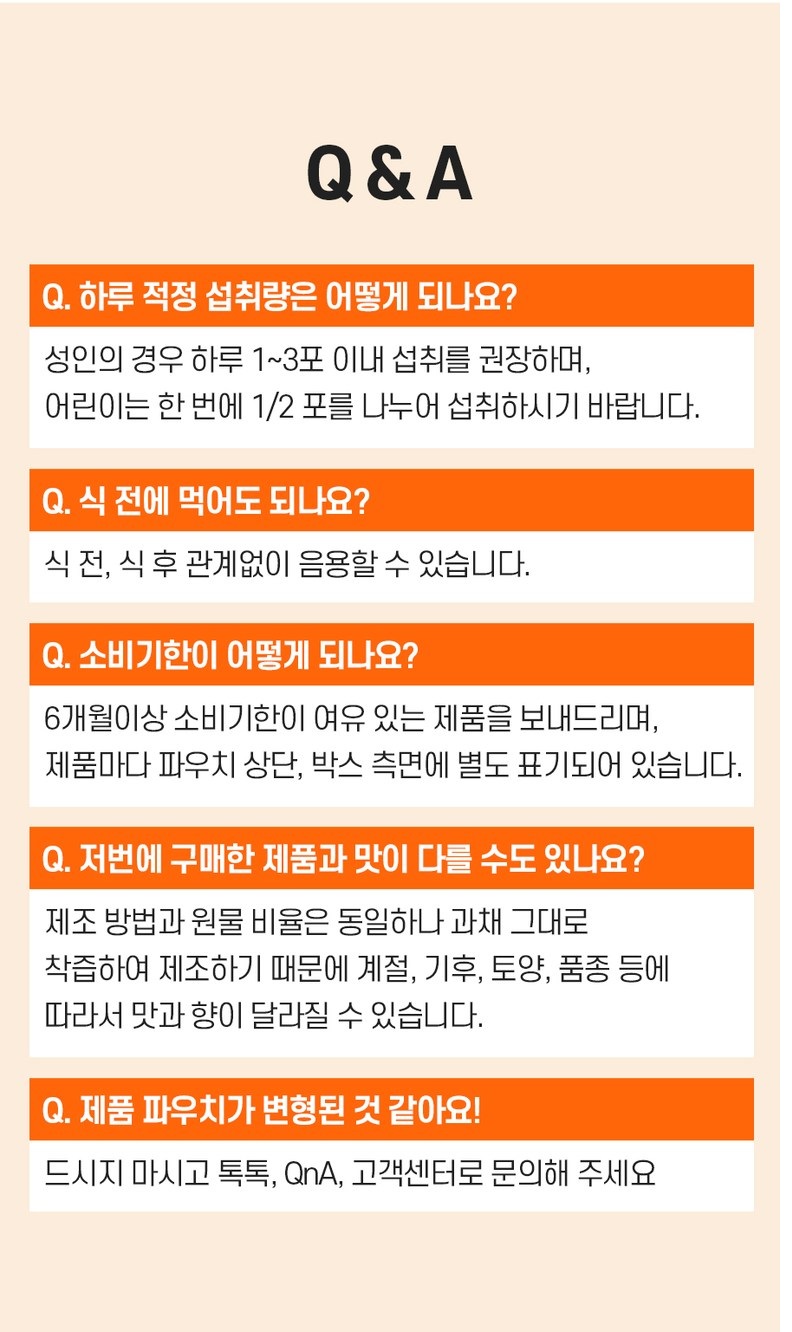 Q & A

Q. 하루 적정 섭취량은 어떻게 되나요?

성인의 경우 하루 1~3포 이내 섭취를 권장하며, 어린이는 한 번에 1/2 포를 나누어 섭취하시기 바랍니다.

Q. 식 전에 먹어도 되나요?

식 전, 식 후 관계없이 음용할 수 있습니다.

Q. 소비기한이 어떻게 되나요?

6개월이상 소비기한이 여유 있는 제품을 보내드리며, 제품마다 파우치 상단, 박스 측면에 별도 표기되어 있습니다.

Q. 저번에 구매한 제품과 맛이 다를 수도 있나요?

제조 방법과 원물 비율은 동일하나 과채 그대로 착즙하여 제조하기 때문에 계절, 기후, 토양, 품종 등에 따라서 맛과 향이 달라질 수 있습니다.

Q. 제품 파우치가 변형된 것 같아요!

드시지 마시고 톡톡, QnA, 고객센터로 문의해 주세요